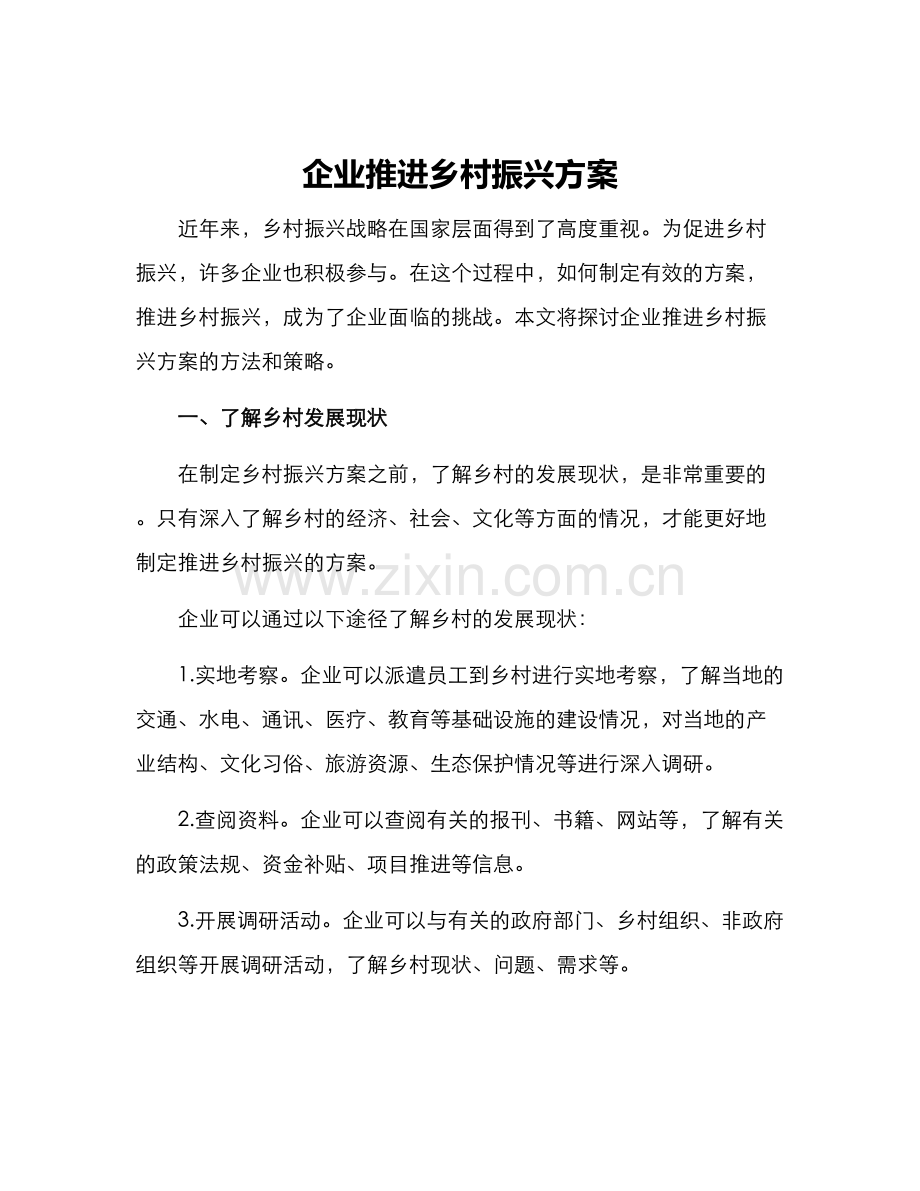 企业推进乡村振兴方案

近年来，乡村振兴战略在国家层面得到了高度重视。为促进乡村振兴，许多企业也积极参与。在这个过程中，如何制定有效的方案，推进乡村振兴，成为了企业面临的挑战。本文将探讨企业推进乡村振兴方案的方法和策略。

一、了解乡村发展现状

在制定乡村振兴方案之前，了解乡村的发展现状，是非常重要的。只有深入了解乡村的经济、社会、文化等方面的情况，才能更好地制定推进乡村振兴的方案。

www.zixin.com.cn

企业可以通过以下途径了解乡村的发展现状：

1.实地考察。企业可以派遣员工到乡村进行实地考察，了解当地的交通、水电、通讯、医疗、教育等基础设施的建设情况，对当地的产业结构、文化习俗、旅游资源、生态保护情况等进行深入调研。

2.查阅资料。企业可以查阅有关的报刊、书籍、网站等，了解有关的政策法规、资金补贴、项目推进等信息。

3.开展调研活动。企业可以与有关的政府部门、乡村组织、非政府组织等开展调研活动，了解乡村现状、问题、需求等。